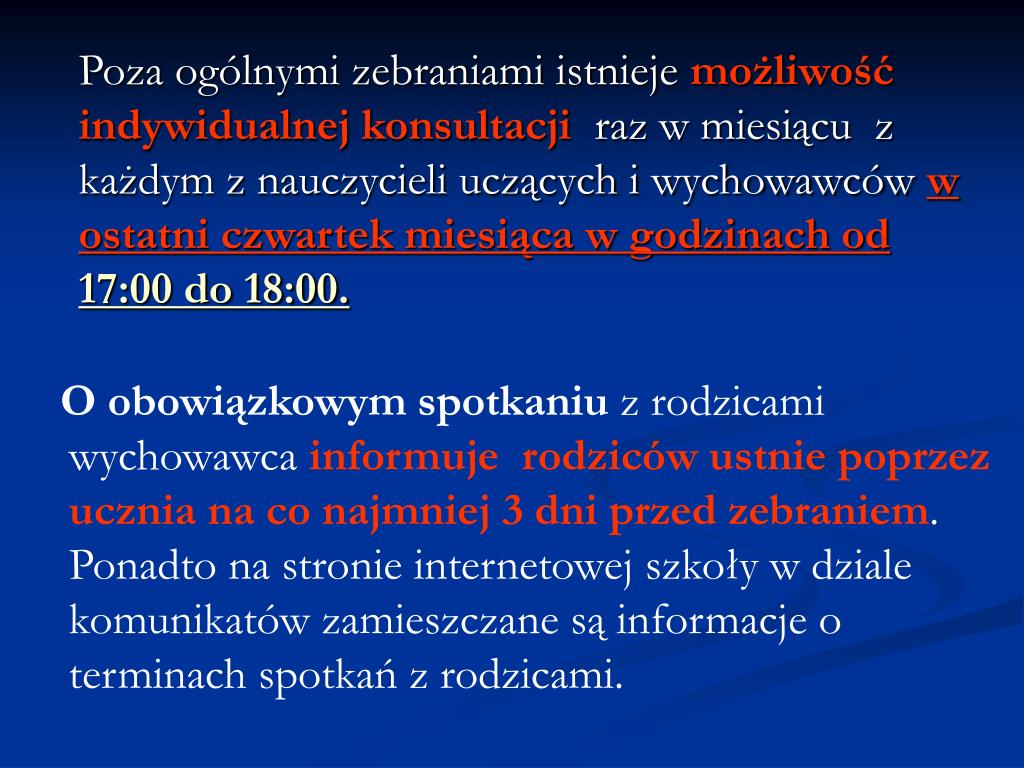 Poza ogólnymi zebraniami istnieje możliwość indywidualnej konsultacji raz w miesiącu z każdym z nauczycieli uczących i wychowawców w ostatni czwartek miesiąca w godzinach od 17:00 do 18:00.

O obowiązkowym spotkaniu z rodzicami wychowawca informuje rodziców ustnie poprzez ucznia na co najmniej 3 dni przed zebraniem. Ponadto na stronie internetowej szkoły w dziale komunikatów zamieszczane są informacje o terminach spotkań z rodzicami.